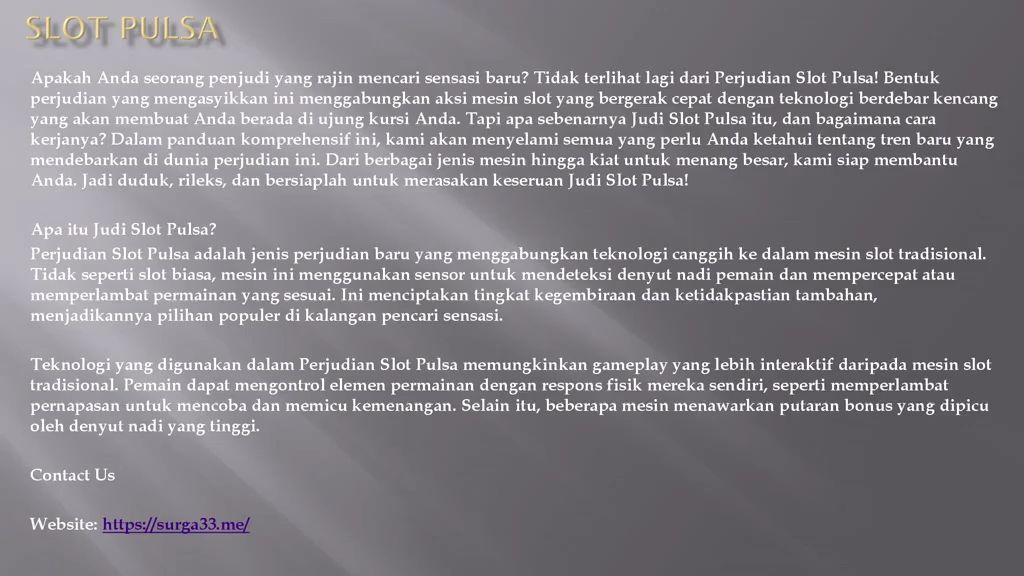 SLOT PULSA

Apakah Anda seorang penjudi yang rajin mencari sensasi baru? Tidak terlihat lagi dari Perjudian Slot Pulsa! Bentuk perjudian yang mengasyikkan ini menggabungkan aksi mesin slot yang bergerak cepat dengan teknologi berdebar kencang yang akan membuat Anda berada di ujung kursi Anda. Tapi apa sebenarnya Judi Slot Pulsa itu, dan bagaimana cara kerjanya? Dalam panduan komprehensif ini, kami akan menyelami semua yang perlu Anda ketahui tentang tren baru yang mendebarkan di dunia perjudian ini. Dari berbagai jenis mesin hingga kiat untuk menang besar, kami siap membantu Anda. Jadi duduk, rileks, dan bersiaplah untuk merasakan keseruan Judi Slot Pulsa!

Apa itu Judi Slot Pulsa?

Perjudian Slot Pulsa adalah jenis perjudian baru yang menggabungkan teknologi canggih ke dalam mesin slot tradisional. Tidak seperti slot biasa, mesin ini menggunakan sensor untuk mendeteksi denyut nadi pemain dan mempercepat atau memperlambat permainan yang sesuai. Ini menciptakan tingkat kegembiraan dan ketidakpastian tambahan, menjadikannya pilihan populer di kalangan pencari sensasi.

Teknologi yang digunakan dalam Perjudian Slot Pulsa memungkinkan gameplay yang lebih interaktif daripada mesin slot tradisional. Pemain dapat mengontrol elemen permainan dengan respons fisik mereka sendiri, seperti memperlambat pernapasan untuk mencoba dan memicu kemenangan. Selain itu, beberapa mesin menawarkan putaran bonus yang dipicu oleh denyut nadi yang tinggi.

Contact Us

Website: https://surga33.me/